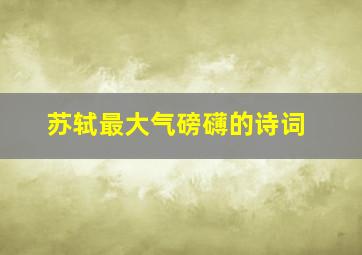 苏轼最大气磅礴的诗词